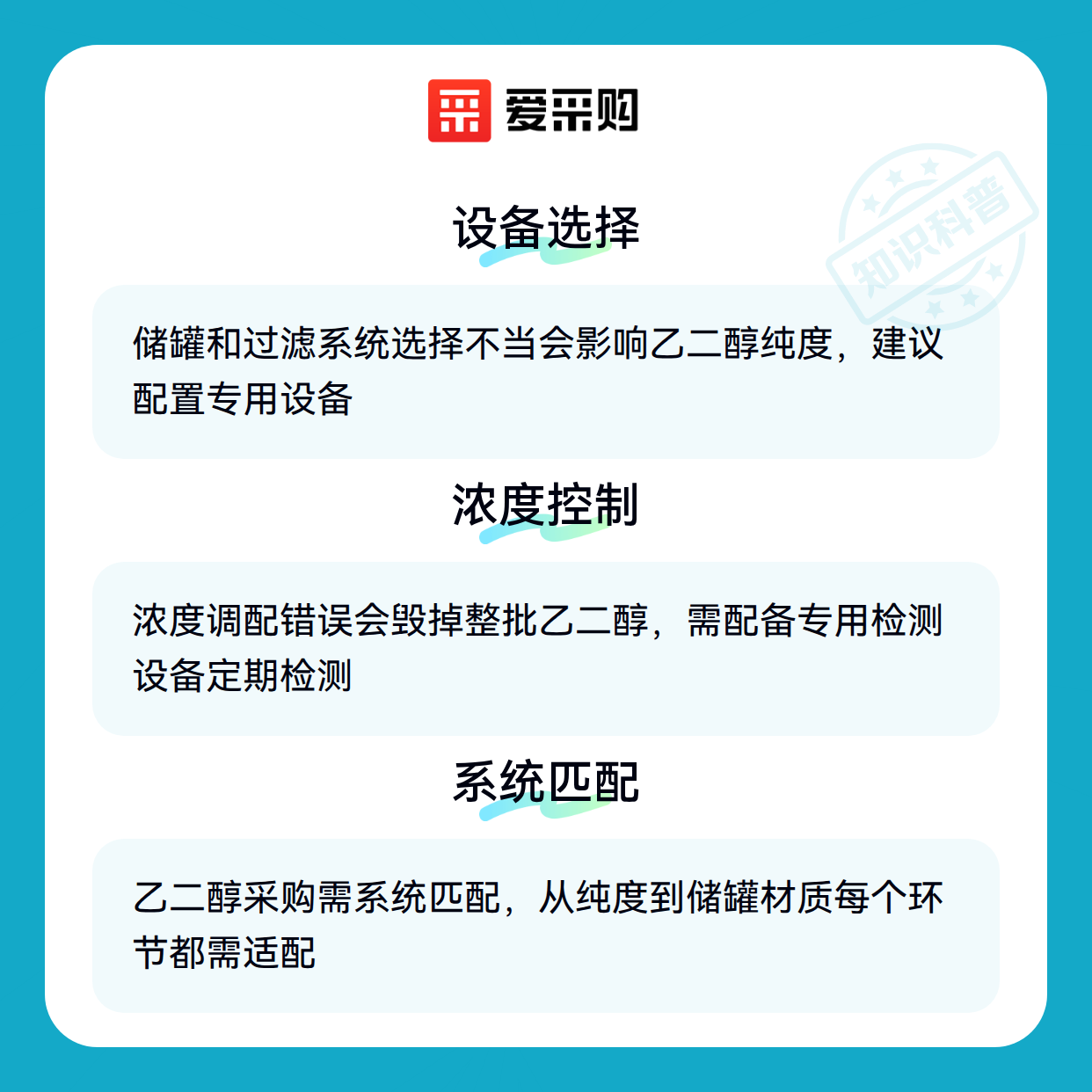 爱采购

设备选择

储罐和过滤系统选择不当会影响乙二醇纯度，建议配置专用设备

浓度控制

浓度调配错误会毁掉整批乙二醇，需配备专用检测设备定期检测

系统匹配

乙二醇采购需系统匹配，从纯度到储罐材质每个环节都需适配

知识科普